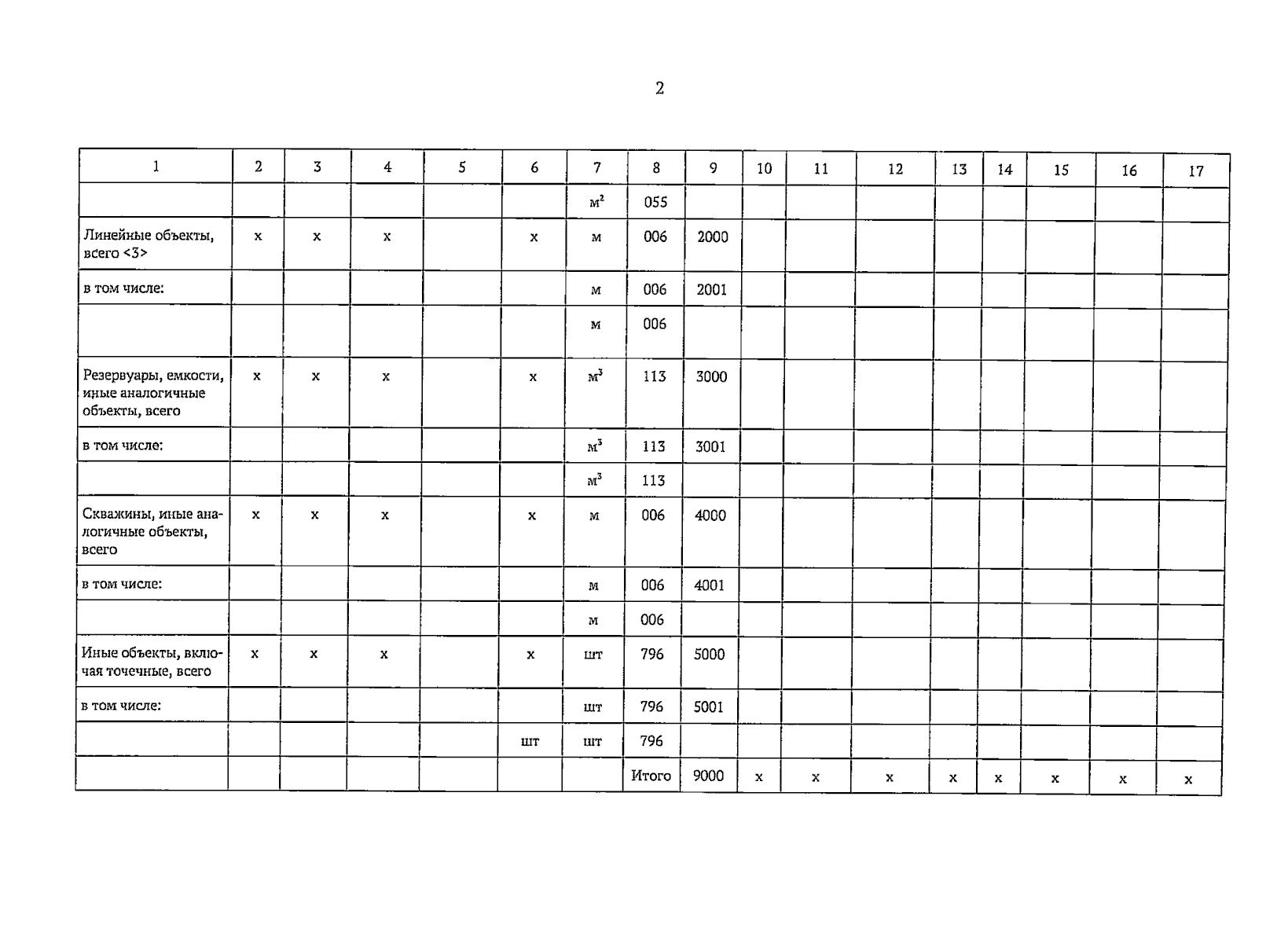 2

| 1 | 2 | 3 | 4 | 5 | 6 | 7 | 8 | 9 | 10 | 11 | 12 | 13 | 14 | 15 | 16 | 17 |
|---|---|---|---|---|---|---|---|---|---|---|---|---|---|---|---|---|
|  |  |  |  |  |  | $м^2$ | 055 |  |  |  |  |  |  |  |  |  |
| Линейные объекты, всего <3> | х | х | х |  | х | м | 006 | 2000 |  |  |  |  |  |  |  |  |
| в том числе: |  |  |  |  |  | м | 006 | 2001 |  |  |  |  |  |  |  |  |
|  |  |  |  |  |  | м | 006 |  |  |  |  |  |  |  |  |  |
| Резервуары, емкости, иные аналогичные объекты, всего | х | х | х |  | х | $м^3$ | 113 | 3000 |  |  |  |  |  |  |  |  |
| в том числе: |  |  |  |  |  | $м^3$ | 113 | 3001 |  |  |  |  |  |  |  |  |
|  |  |  |  |  |  | $м^3$ | 113 |  |  |  |  |  |  |  |  |  |
| Скважины, иные аналогичные объекты, всего | х | х | х |  | х | м | 006 | 4000 |  |  |  |  |  |  |  |  |
| в том числе: |  |  |  |  |  | м | 006 | 4001 |  |  |  |  |  |  |  |  |
|  |  |  |  |  |  | м | 006 |  |  |  |  |  |  |  |  |  |
| Иные объекты, включая точечные, всего | х | х | х |  | х | шт | 796 | 5000 |  |  |  |  |  |  |  |  |
| в том числе: |  |  |  |  |  | шт | 796 | 5001 |  |  |  |  |  |  |  |  |
|  |  |  |  |  | шт | шт | 796 |  |  |  |  |  |  |  |  |  |
|  |  |  |  |  |  |  | Итого | 9000 | х | х | х | х | х | х | х | х |